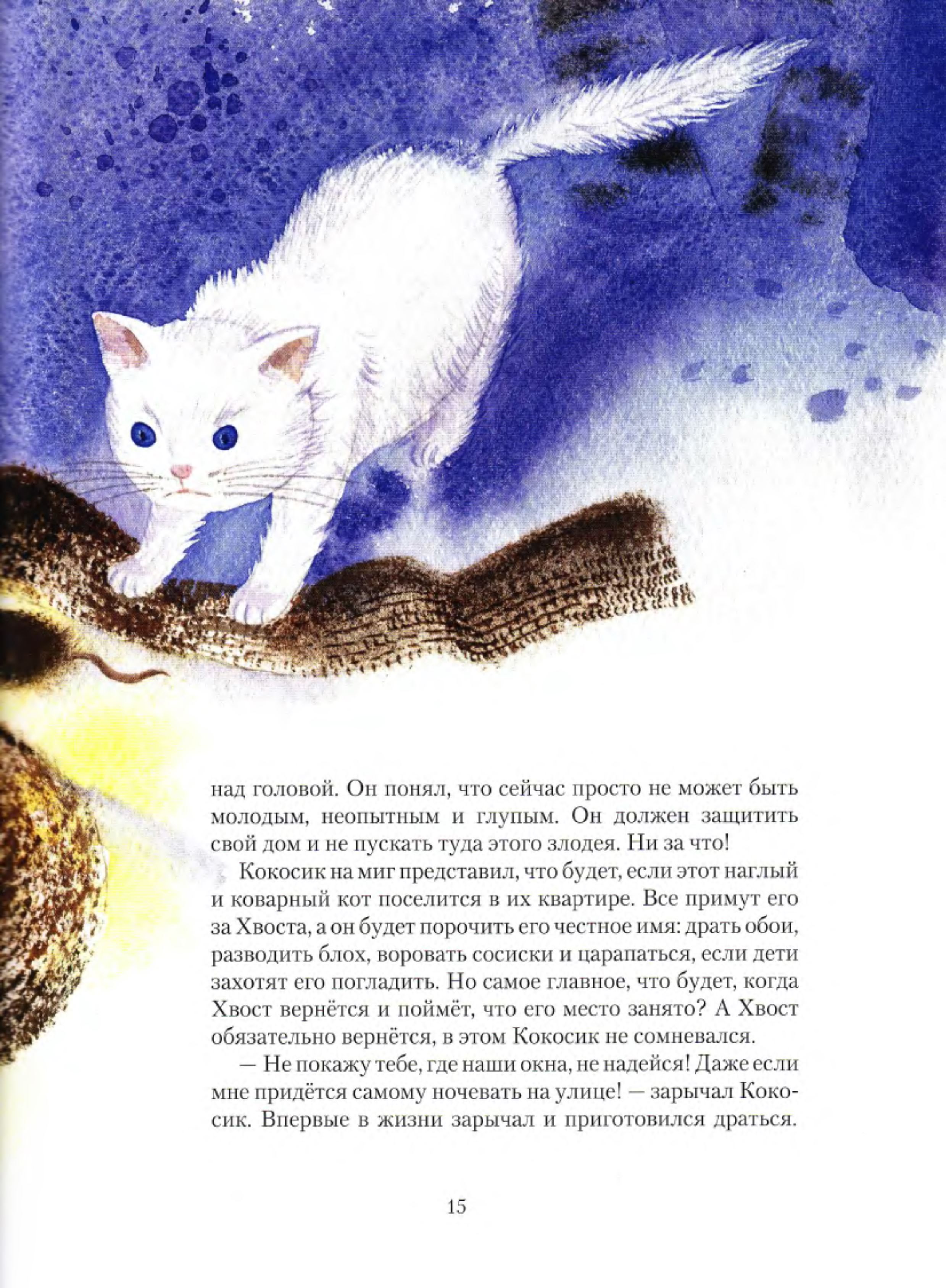 над головой. Он понял, что сейчас просто не может быть молодым, неопытным и глупым. Он должен защитить свой дом и не пускать туда этого злодея. Ни за что!

Кокосик на миг представил, что будет, если этот наглый и коварный кот поселится в их квартире. Все примут его за Хвоста, а он будет порочить его честное имя: драть обои, разводить блох, воровать сосиски и царапаться, если дети захотят его погладить. Но самое главное, что будет, когда Хвост вернётся и поймёт, что его место занято? А Хвост обязательно вернётся, в этом Кокосик не сомневался.

— Не покажу тебе, где наши окна, не надейся! Даже если мне придётся самому ночевать на улице! — зарычал Кокосик. Впервые в жизни зарычал и приготовился драться.

15